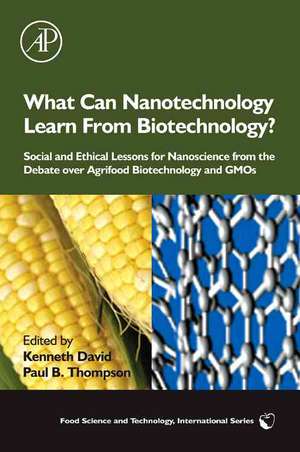 AP

What Can Nanotechnology Learn From Biotechnology?

Social and Ethical Lessons for Nanoscience from the Debate over Agrifood Biotechnology and GMOs

Edited by
Kenneth David
Paul B. Thompson

Food Science and Technology, International Series